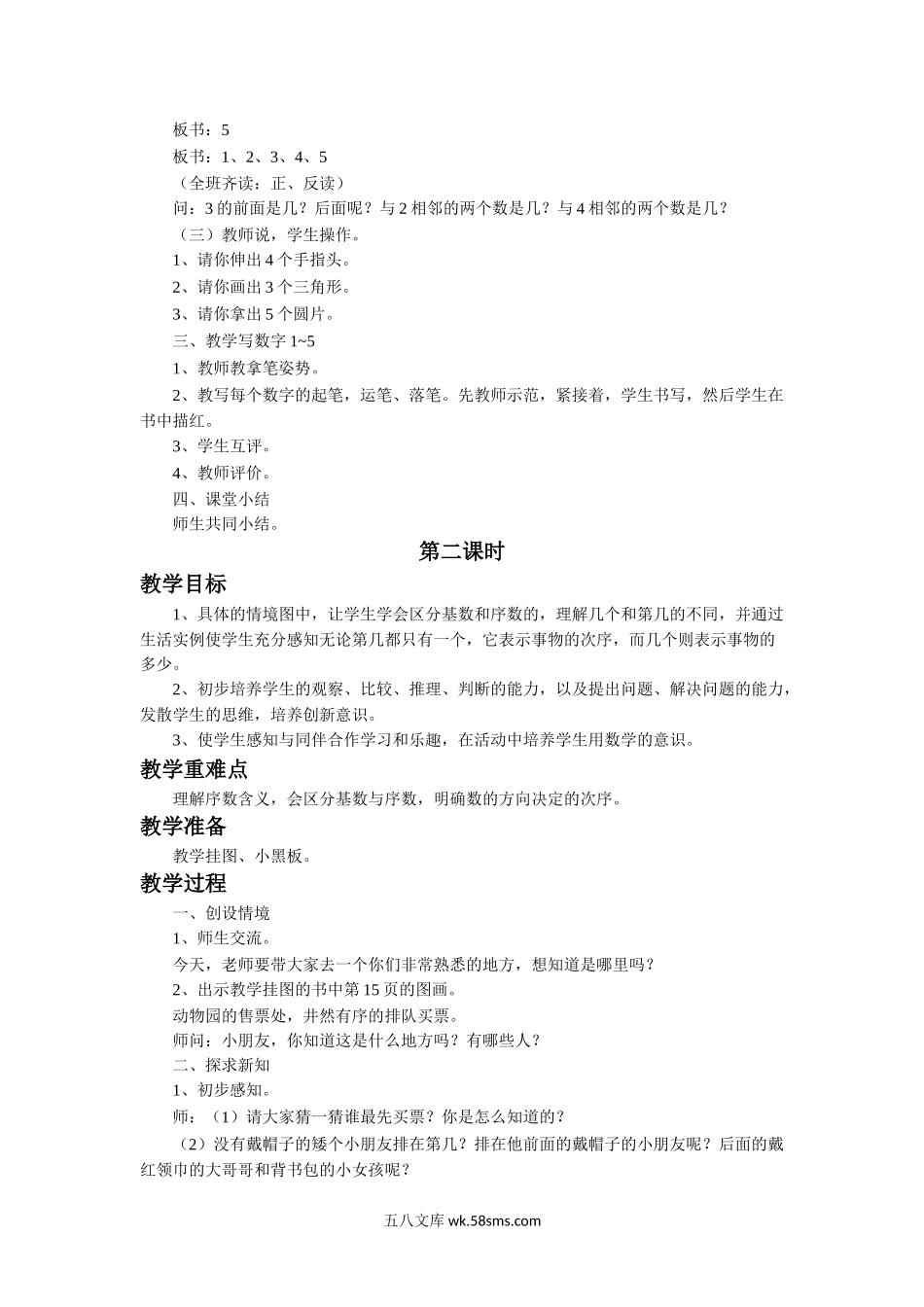 板书：5
板书：1、2、3、4、5
（全班齐读：正、反读）
问：3 的前面是几？后面呢？与 2 相邻的两个数是几？与 4 相邻的两个数是几？
（三）教师说，学生操作。
1、请你伸出 4 个手指头。
2、请你画出 3 个三角形。
3、请你拿出 5 个圆片。
三、教学写数字 1~5
1、教师教拿笔姿势。
2、教写每个数字的起笔，运笔、落笔。先教师示范，紧接着，学生书写，然后学生在书中描红。
3、学生互评。
4、教师评价。
四、课堂小结
师生共同小结。

第二课时

教学目标

1、具体的情境图中，让学生学会区分基数和序数的，理解几个和第几的不同，并通过生活实例使学生充分感知无论第几都只有一个，它表示事物的次序，而几个则表示事物的多少。
2、初步培养学生的观察、比较、推理、判断的能力，以及提出问题、解决问题的能力，发散学生的思维，培养创新意识。
3、使学生感知与同伴合作学习和乐趣，在活动中培养学生用数学的意识。

教学重难点

理解序数含义，会区分基数与序数，明确数的方向决定的次序。

教学准备

教学挂图、小黑板。

教学过程

一、创设情境
1、师生交流。
今天，老师要带大家去一个你们非常熟悉的地方，想知道是哪里吗？
2、出示教学挂图的书中第 15 页的图画。
动物园的售票处，井然有序的排队买票。
师问：小朋友，你知道这是什么地方吗？有哪些人？
二、探求新知
1、初步感知。
师：（1）请大家猜一猜谁最先买票？你是怎么知道的？
（2）没有戴帽子的矮个小朋友排在第几？排在他前面的戴帽子的小朋友呢？后面的戴红领巾的大哥哥和背书包的小女孩呢？

五八文库 wk.58sms.com